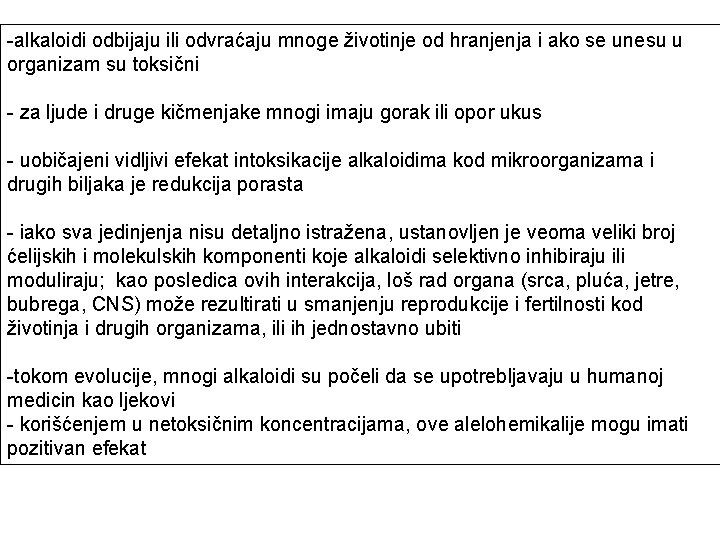 -alkaloidi odbijaju ili odvraćaju mnoge životinje od hranjenja i ako se unesu u organizam su toksični

- za ljude i druge kičmenjake mnogi imaju gorak ili opor ukus

- uobičajeni vidljivi efekat intoksikacije alkaloidima kod mikroorganizama i drugih biljaka je redukcija porasta

- iako sva jedinjenja nisu detaljno istražena, ustanovljen je veoma veliki broj ćelijskih i molekulskih komponenti koje alkaloidi selektivno inhibiraju ili moduliraju; kao posledica ovih interakcija, loš rad organa (srca, pluća, jetre, bubrega, CNS) može rezultirati u smanjenju reprodukcije i fertilnosti kod životinja i drugih organizama, ili ih jednostavno ubiti

-tokom evolucije, mnogi alkaloidi su počeli da se upotrebljavaju u humanoj medicin kao ljekovi
- korišćenjem u netoksičnim koncentracijama, ove alelohemikalije mogu imati pozitivan efekat